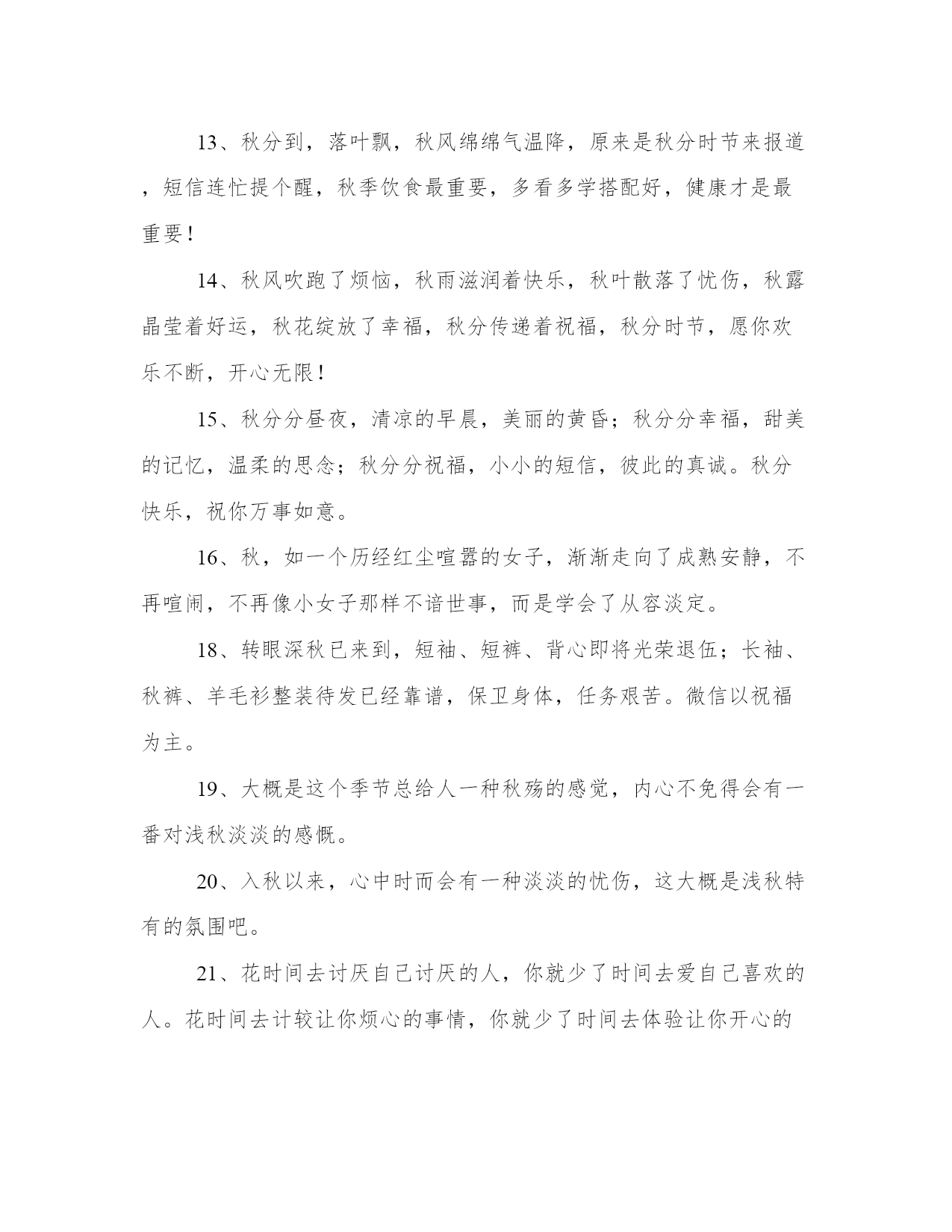 13、秋分到，落叶飘，秋风绵绵气温降，原来是秋分时节来报道，短信连忙提个醒，秋季饮食最重要，多看多学搭配好，健康才是最重要！

14、秋风吹跑了烦恼，秋雨滋润着快乐，秋叶散落了忧伤，秋露晶莹着好运，秋花绽放了幸福，秋分传递着祝福，秋分时节，愿你欢乐不断，开心无限！

15、秋分分昼夜，清凉的早晨，美丽的黄昏；秋分分幸福，甜美的记忆，温柔的思念；秋分分祝福，小小的短信，彼此的真诚。秋分快乐，祝你万事如意。

16、秋，如一个历经红尘喧嚣的女子，渐渐走向了成熟安静，不再喧闹，不再像小女子那样不谙世事，而是学会了从容淡定。

18、转眼深秋已来到，短袖、短裤、背心即将光荣退伍；长袖、秋裤、羊毛衫整装待发已经靠谱，保卫身体，任务艰苦。微信以祝福为主。

19、大概是这个季节总给人一种秋殇的感觉，内心不免得会有一番对浅秋淡淡的感慨。

20、入秋以来，心中时而会有一种淡淡的忧伤，这大概是浅秋特有的氛围吧。

21、花时间去讨厌自己讨厌的人，你就少了时间去爱自己喜欢的人。花时间去计较让你烦心的事情，你就少了时间去体验让你开心的